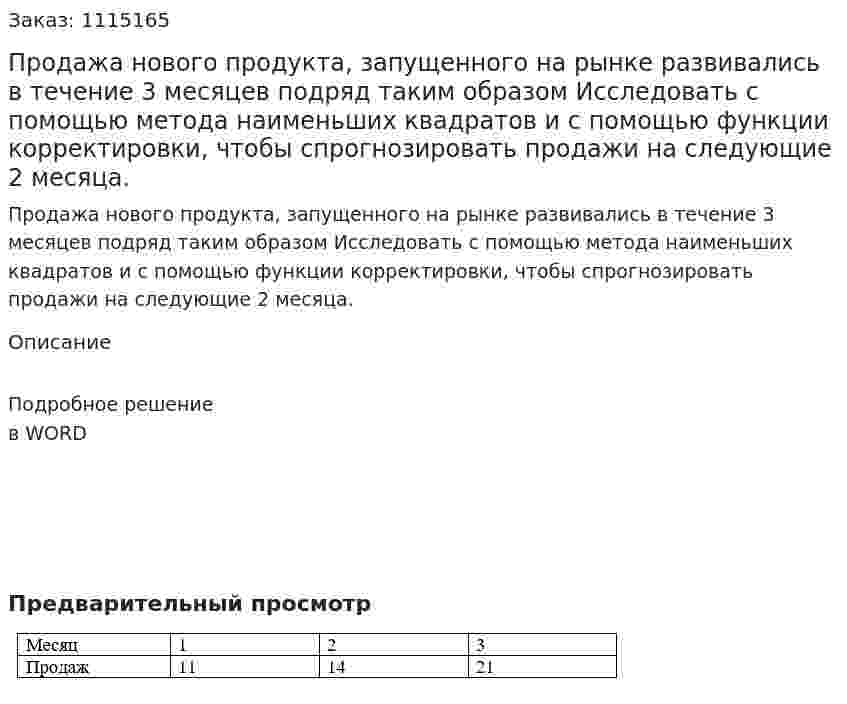 Заказ: 1115165

Продажа нового продукта, запущенного на рынке развивались в течение 3 месяцев подряд таким образом Исследовать с помощью метода наименьших квадратов и с помощью функции корректировки, чтобы спрогнозировать продажи на следующие 2 месяца.

Продажа нового продукта, запущенного на рынке развивались в течение 3 месяцев подряд таким образом Исследовать с помощью метода наименьших квадратов и с помощью функции корректировки, чтобы спрогнозировать продажи на следующие 2 месяца.

Описание

Подробное решение
в WORD

Предварительный просмотр

| Месяц | 1 | 2 | 3 |
|---|---|---|---|
| Продаж | 11 | 14 | 21 |